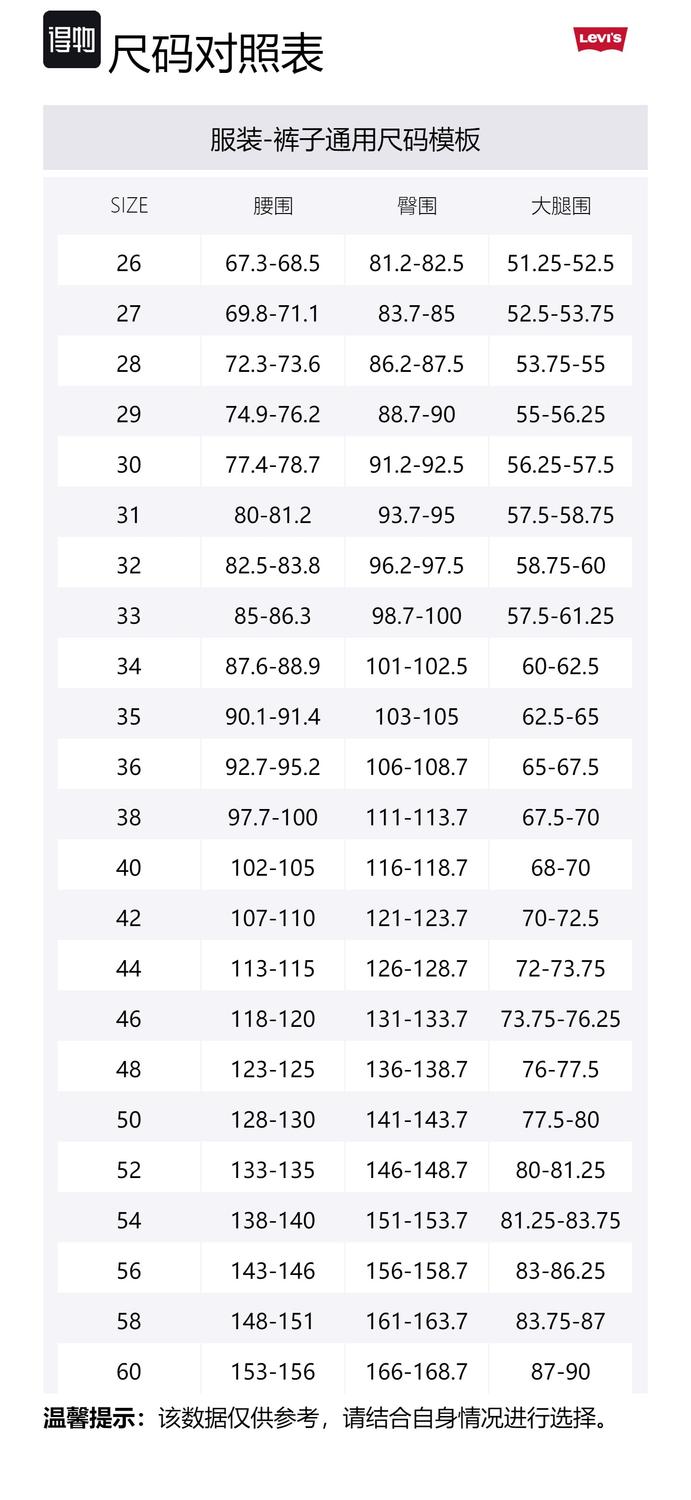 得物 尺码对照表

Levi's

服装-裤子通用尺码模板

| SIZE | 腰围 | 臀围 | 大腿围 |
|---|---|---|---|
| 26 | 67.3-68.5 | 81.2-82.5 | 51.25-52.5 |
| 27 | 69.8-71.1 | 83.7-85 | 52.5-53.75 |
| 28 | 72.3-73.6 | 86.2-87.5 | 53.75-55 |
| 29 | 74.9-76.2 | 88.7-90 | 55-56.25 |
| 30 | 77.4-78.7 | 91.2-92.5 | 56.25-57.5 |
| 31 | 80-81.2 | 93.7-95 | 57.5-58.75 |
| 32 | 82.5-83.8 | 96.2-97.5 | 58.75-60 |
| 33 | 85-86.3 | 98.7-100 | 57.5-61.25 |
| 34 | 87.6-88.9 | 101-102.5 | 60-62.5 |
| 35 | 90.1-91.4 | 103-105 | 62.5-65 |
| 36 | 92.7-95.2 | 106-108.7 | 65-67.5 |
| 38 | 97.7-100 | 111-113.7 | 67.5-70 |
| 40 | 102-105 | 116-118.7 | 68-70 |
| 42 | 107-110 | 121-123.7 | 70-72.5 |
| 44 | 113-115 | 126-128.7 | 72-73.75 |
| 46 | 118-120 | 131-133.7 | 73.75-76.25 |
| 48 | 123-125 | 136-138.7 | 76-77.5 |
| 50 | 128-130 | 141-143.7 | 77.5-80 |
| 52 | 133-135 | 146-148.7 | 80-81.25 |
| 54 | 138-140 | 151-153.7 | 81.25-83.75 |
| 56 | 143-146 | 156-158.7 | 83-86.25 |
| 58 | 148-151 | 161-163.7 | 83.75-87 |
| 60 | 153-156 | 166-168.7 | 87-90 |

温馨提示：该数据仅供参考，请结合自身情况进行选择。